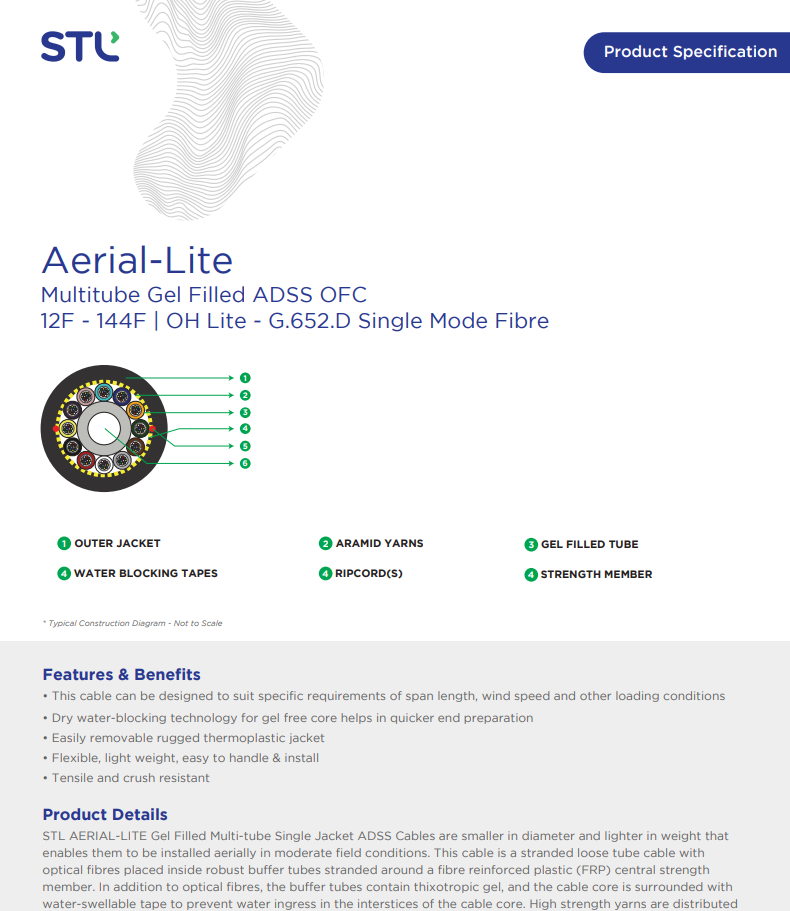 STL

Product Specification

Aerial-Lite
Multitube Gel Filled ADSS OFC
12F - 144F | OH Lite - G.652.D Single Mode Fibre

1
2
3
4
5
6

1 OUTER JACKET
2 ARAMID YARNS
3 GEL FILLED TUBE
4 WATER BLOCKING TAPES
4 RIPCORD(S)
4 STRENGTH MEMBER

* Typical Construction Diagram - Not to Scale

Features & Benefits
• This cable can be designed to suit specific requirements of span length, wind speed and other loading conditions
• Dry water-blocking technology for gel free core helps in quicker end preparation
• Easily removable rugged thermoplastic jacket
• Flexible, light weight, easy to handle & install
• Tensile and crush resistant

Product Details
STL AERIAL-LITE Gel Filled Multi-tube Single Jacket ADSS Cables are smaller in diameter and lighter in weight that enables them to be installed aerially in moderate field conditions. This cable is a stranded loose tube cable with optical fibres placed inside robust buffer tubes stranded around a fibre reinforced plastic (FRP) central strength member. In addition to optical fibres, the buffer tubes contain thixotropic gel, and the cable core is surrounded with water-swellable tape to prevent water ingress in the interstices of the cable core. High strength yarns are distributed